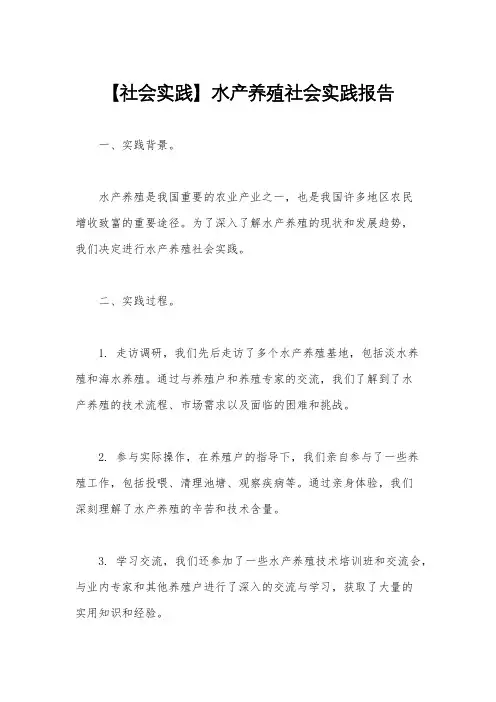 【社会实践】水产养殖社会实践报告

一、实践背景。

水产养殖是我国重要的农业产业之一，也是我国许多地区农民增收致富的重要途径。为了深入了解水产养殖的现状和发展趋势，我们决定进行水产养殖社会实践。

二、实践过程。

1. 走访调研，我们先后走访了多个水产养殖基地，包括淡水养殖和海水养殖。通过与养殖户和养殖专家的交流，我们了解到了水产养殖的技术流程、市场需求以及面临的困难和挑战。

2. 参与实际操作，在养殖户的指导下，我们亲自参与了一些养殖工作，包括投喂、清理池塘、观察疾病等。通过亲身体验，我们深刻理解了水产养殖的辛苦和技术含量。

3. 学习交流，我们还参加了一些水产养殖技术培训班和交流会，与业内专家和其他养殖户进行了深入的交流与学习，获取了大量的实用知识和经验。